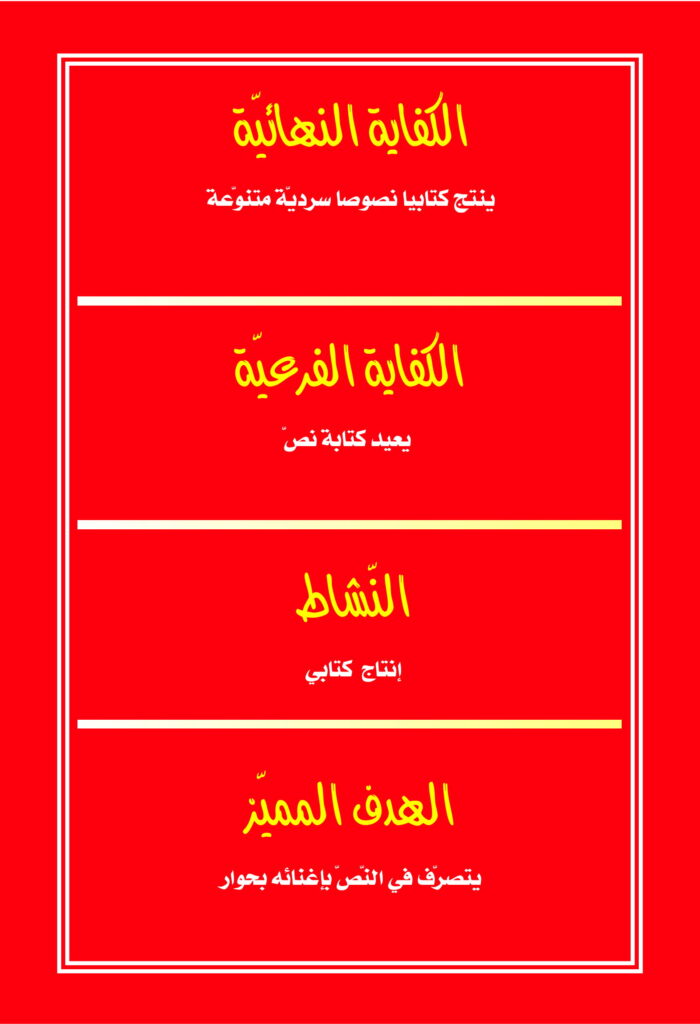 الكفاية النهائيّة

ينتج كتابيا نصوصا سرديّة متنوّعة

الكفاية الفرعيّة

يعيد كتابة نصّ

النّشاط

إنتاج كتابي

الهدف المميّز

يتصرّف في النّصّ بإغنائه بحوار